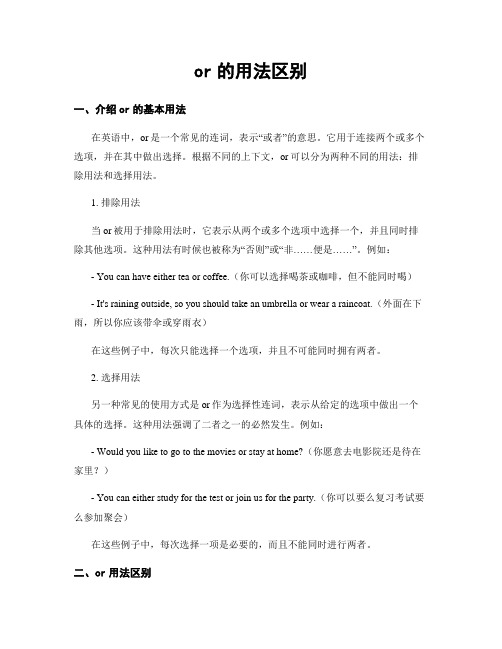 or 的用法区别

一、介绍 or 的基本用法

在英语中，or 是一个常见的连词，表示“或者”的意思。它用于连接两个或多个选项，并在其中做出选择。根据不同的上下文，or 可以分为两种不同的用法：排除用法和选择用法。

1. 排除用法

当 or 被用于排除用法时，它表示从两个或多个选项中选择一个，并且同时排除其他选项。这种用法有时候也被称为“否则”或“非……便是……”。例如：

- You can have either tea or coffee.（你可以选择喝茶或咖啡，但不能同时喝）

- It's raining outside, so you should take an umbrella or wear a raincoat.（外面在下雨，所以你应该带伞或穿雨衣）

在这些例子中，每次只能选择一个选项，并且不可能同时拥有两者。

2. 选择用法

另一种常见的使用方式是 or 作为选择性连词，表示从给定的选项中做出一个具体的选择。这种用法强调了二者之一的必然发生。例如：

- Would you like to go to the movies or stay at home?（你愿意去电影院还是待在家里？）

- You can either study for the test or join us for the party.（你可以要么复习考试要么参加聚会）

在这些例子中，每次选择一项是必要的，而且不能同时进行两者。

二、or 用法区别